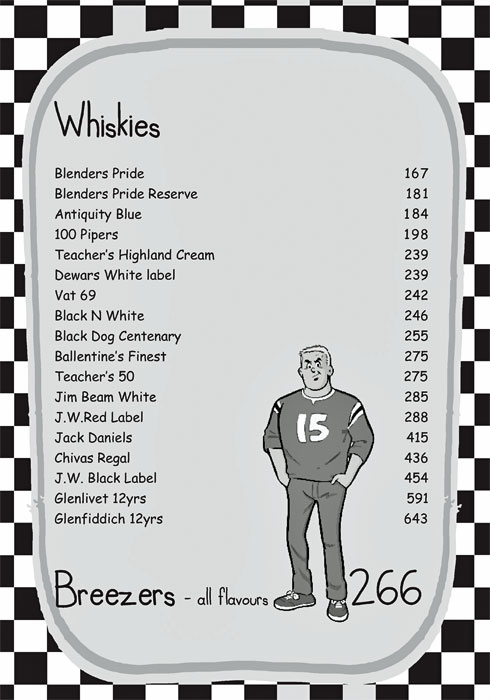 Whiskies

Blenders Pride 167
Blenders Pride Reserve 181
Antiquity Blue 184
100 Pipers 198
Teacher's Highland Cream 239
Dewars White label 239
Vat 69 242
Black N White 246
Black Dog Centenary 255
Ballentine's Finest 275
Teacher's 50 275
Jim Beam White 285
J.W.Red Label 288
Jack Daniels 415
Chivas Regal 436
J.W. Black Label 454
Glenlivet 12yrs 591
Glenfiddich 12yrs 643

15

Breezers - all flavours 266